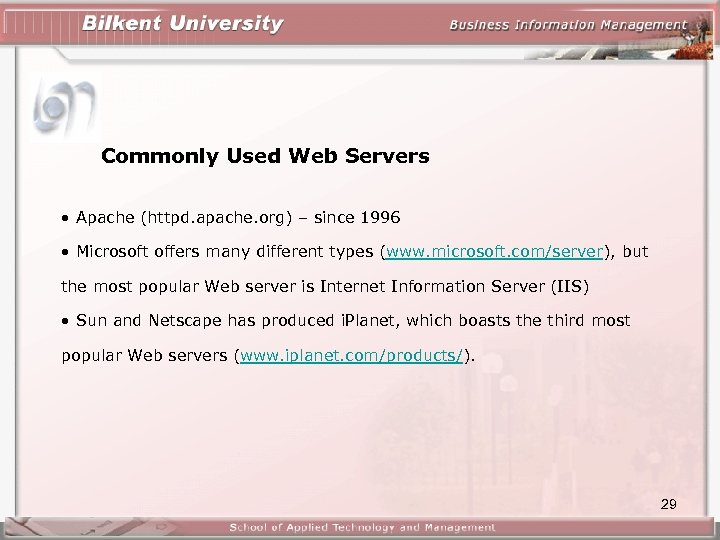 Bilkent University

Business Information Management

Commonly Used Web Servers

• Apache (httpd.apache.org) – since 1996

• Microsoft offers many different types (www.microsoft.com/server), but the most popular Web server is Internet Information Server (IIS)

• Sun and Netscape has produced iPlanet, which boasts the third most popular Web servers (www.iplanet.com/products/).

29

School of Applied Technology and Management